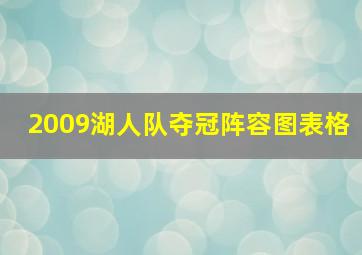 2009湖人队夺冠阵容图表格